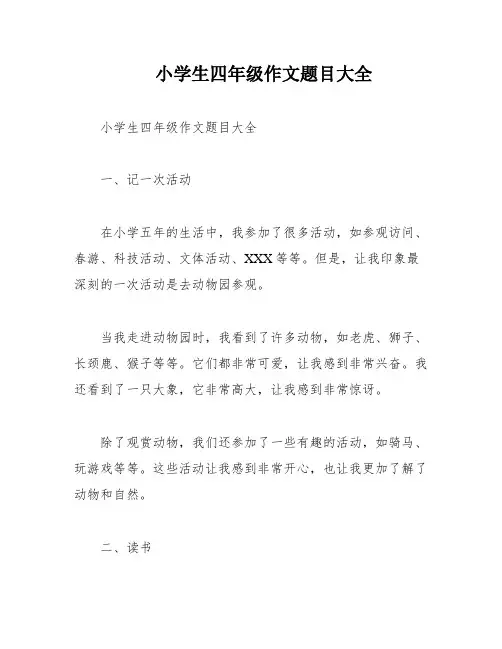 小学生四年级作文题目大全

小学生四年级作文题目大全

一、记一次活动

在小学五年的生活中，我参加了很多活动，如参观访问、春游、科技活动、文体活动、XXX等等。但是，让我印象最深刻的一次活动是去动物园参观。

当我走进动物园时，我看到了许多动物，如老虎、狮子、长颈鹿、猴子等等。它们都非常可爱，让我感到非常兴奋。我还看到了一只大象，它非常高大，让我感到非常惊讶。

除了观赏动物，我们还参加了一些有趣的活动，如骑马、玩游戏等等。这些活动让我感到非常开心，也让我更加了解了动物和自然。

二、读书